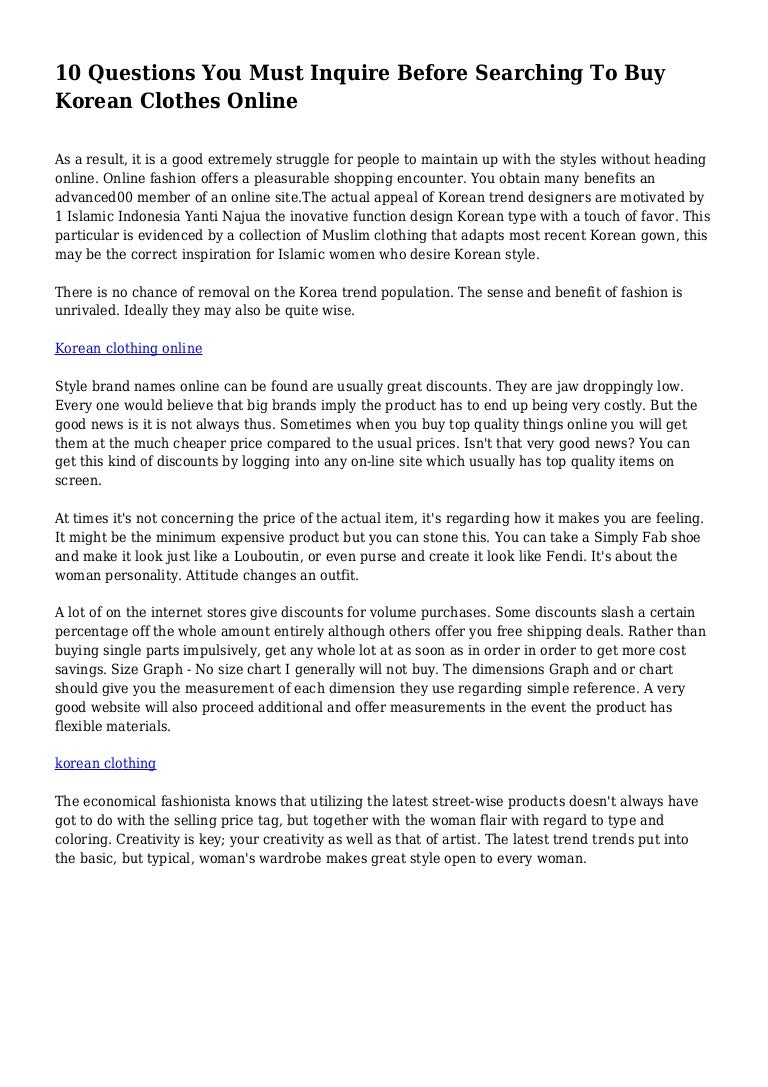 10 Questions You Must Inquire Before Searching To Buy Korean Clothes Online

As a result, it is a good extremely struggle for people to maintain up with the styles without heading online. Online fashion offers a pleasurable shopping encounter. You obtain many benefits an advanced00 member of an online site.The actual appeal of Korean trend designers are motivated by 1 Islamic Indonesia Yanti Najua the inovative function design Korean type with a touch of favor. This particular is evidenced by a collection of Muslim clothing that adapts most recent Korean gown, this may be the correct inspiration for Islamic women who desire Korean style.

There is no chance of removal on the Korea trend population. The sense and benefit of fashion is unrivaled. Ideally they may also be quite wise.

Korean clothing online

Style brand names online can be found are usually great discounts. They are jaw droppingly low. Every one would believe that big brands imply the product has to end up being very costly. But the good news is it is not always thus. Sometimes when you buy top quality things online you will get them at the much cheaper price compared to the usual prices. Isn't that very good news? You can get this kind of discounts by logging into any on-line site which usually has top quality items on screen.

At times it's not concerning the price of the actual item, it's regarding how it makes you are feeling. It might be the minimum expensive product but you can stone this. You can take a Simply Fab shoe and make it look just like a Louboutin, or even purse and create it look like Fendi. It's about the woman personality. Attitude changes an outfit.

A lot of on the internet stores give discounts for volume purchases. Some discounts slash a certain percentage off the whole amount entirely although others offer you free shipping deals. Rather than buying single parts impulsively, get any whole lot at as soon as in order in order to get more cost savings. Size Graph - No size chart I generally will not buy. The dimensions Graph and or chart should give you the measurement of each dimension they use regarding simple reference. A very good website will also proceed additional and offer measurements in the event the product has flexible materials.

korean clothing

The economical fashionista knows that utilizing the latest street-wise products doesn't always have got to do with the selling price tag, but together with the woman flair with regard to type and coloring. Creativity is key; your creativity as well as that of artist. The latest trend trends put into the basic, but typical, woman's wardrobe makes great style open to every woman.